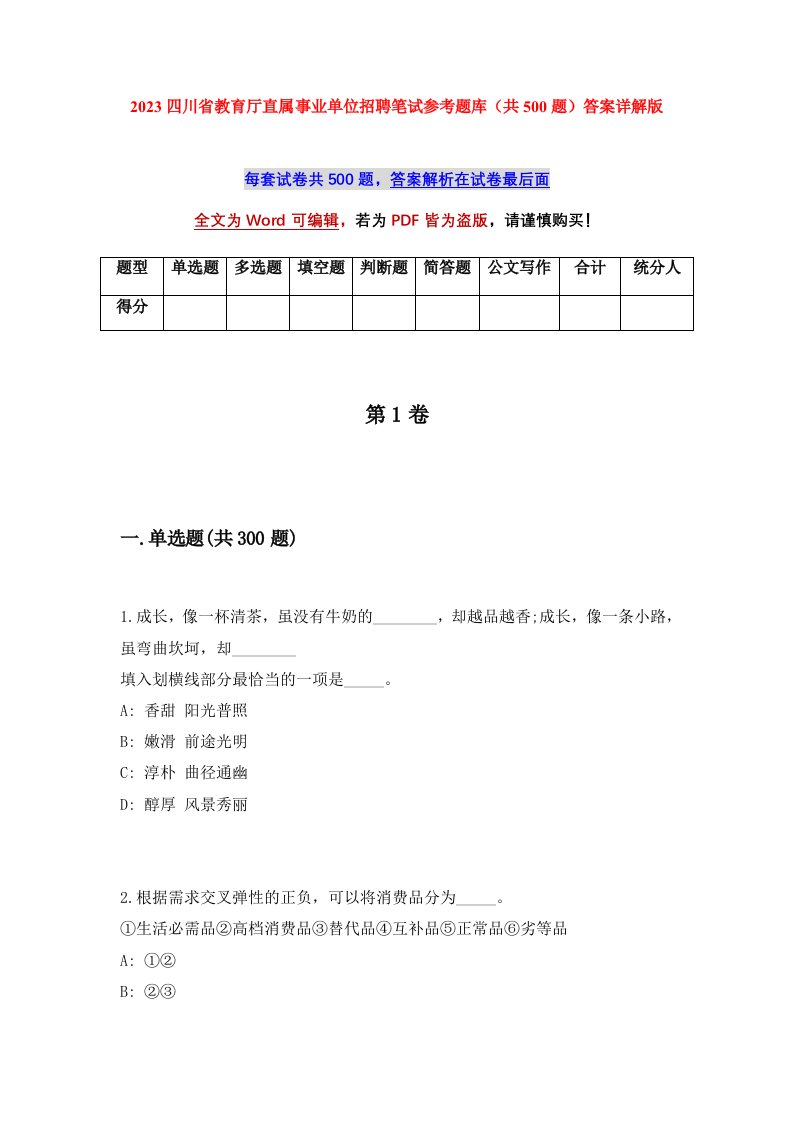 2023 四川省教育厅直属事业单位招聘笔试参考题库（共 500 题）答案详解版

每套试卷共 500 题，答案解析在试卷最后面

全文为 Word 可编辑，若为 PDF 皆为盗版，请谨慎购买！

| 题型 | 单选题 | 多选题 | 填空题 | 判断题 | 简答题 | 公文写作 | 合计 | 统分人 |
|---|---|---|---|---|---|---|---|---|
| 得分 | | | | | | | | |

第 1 卷

一.单选题(共 300 题)

1.成长，像一杯清茶，虽没有牛奶的________，却越品越香;成长，像一条小路，虽弯曲坎坷，却________

填入划横线部分最恰当的一项是_____。

A: 香甜 阳光普照

B: 嫩滑 前途光明

C: 淳朴 曲径通幽

D: 醇厚 风景秀丽

2.根据需求交叉弹性的正负，可以将消费品分为_____。

①生活必需品②高档消费品③替代品④互补品⑤正常品⑥劣等品

A: ①②

B: ②③